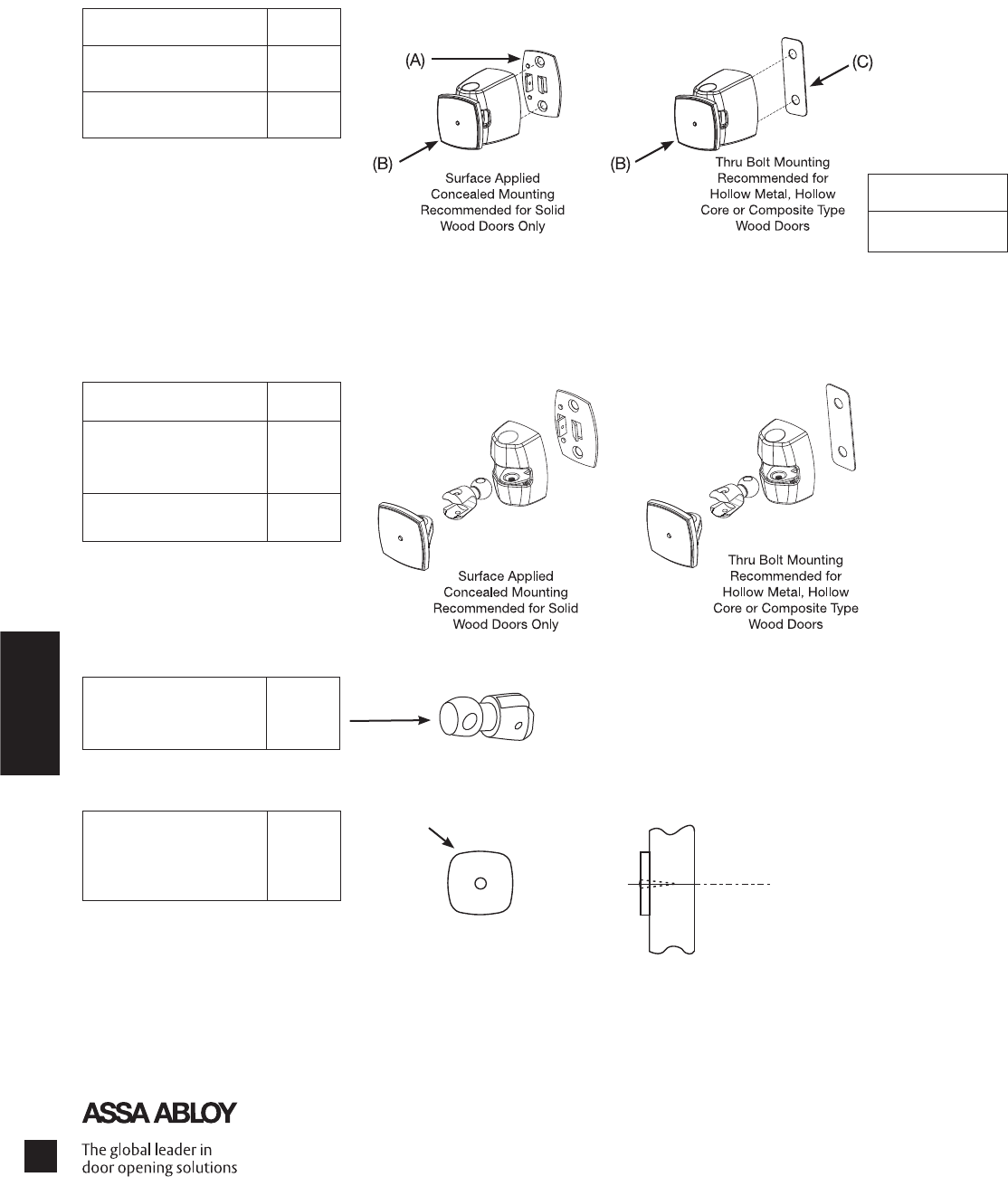 (A)

(B)

Surface Applied Concealed Mounting Recommended for Solid Wood Doors Only

(B)

(C)

Thru Bolt Mounting Recommended for Hollow Metal, Hollow Core or Composite Type Wood Doors

Surface Applied Concealed Mounting Recommended for Solid Wood Doors Only

Thru Bolt Mounting Recommended for Hollow Metal, Hollow Core or Composite Type Wood Doors

ASSA ABLOY

The global leader in door opening solutions